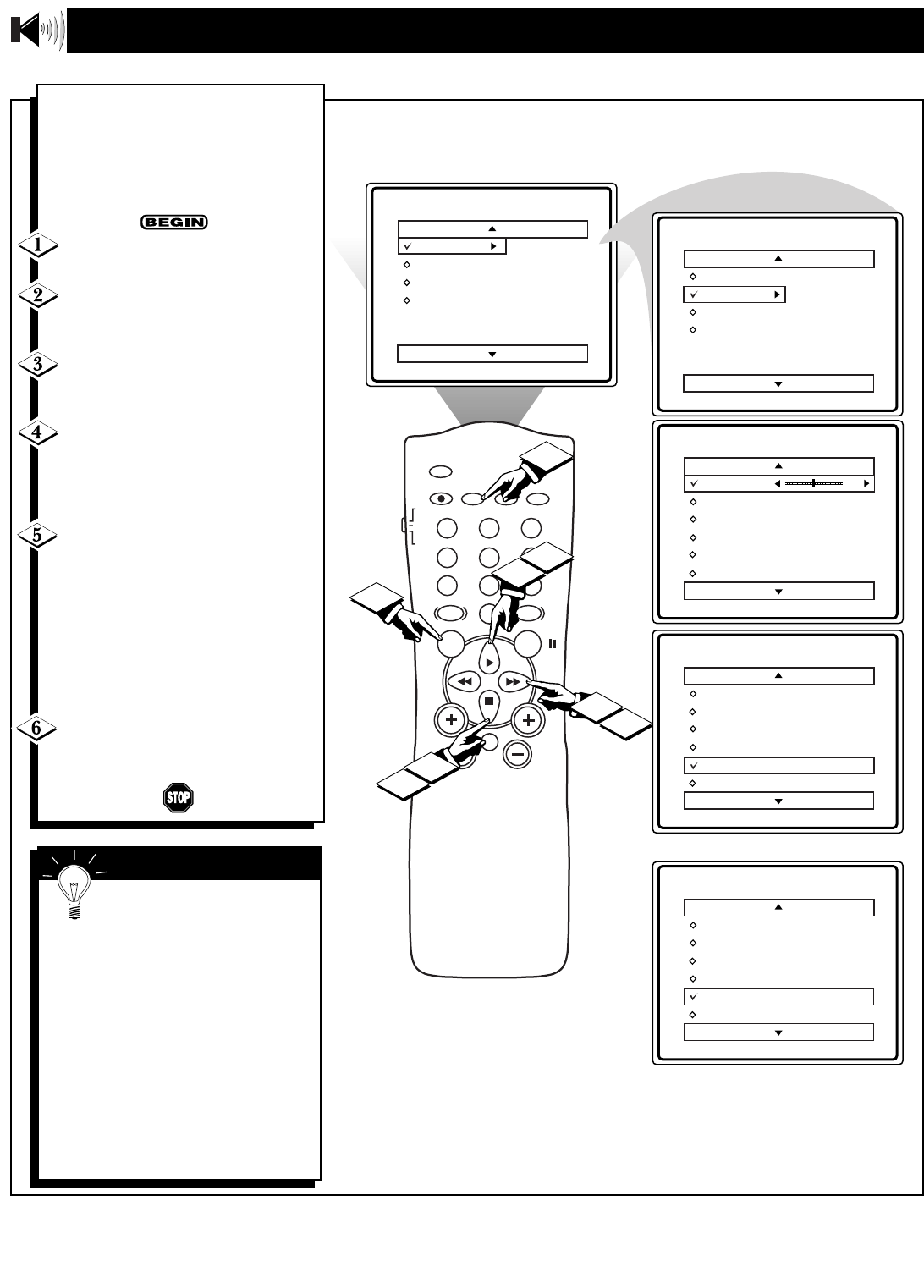 BEGIN

1

2

3

4

5

6

STOP